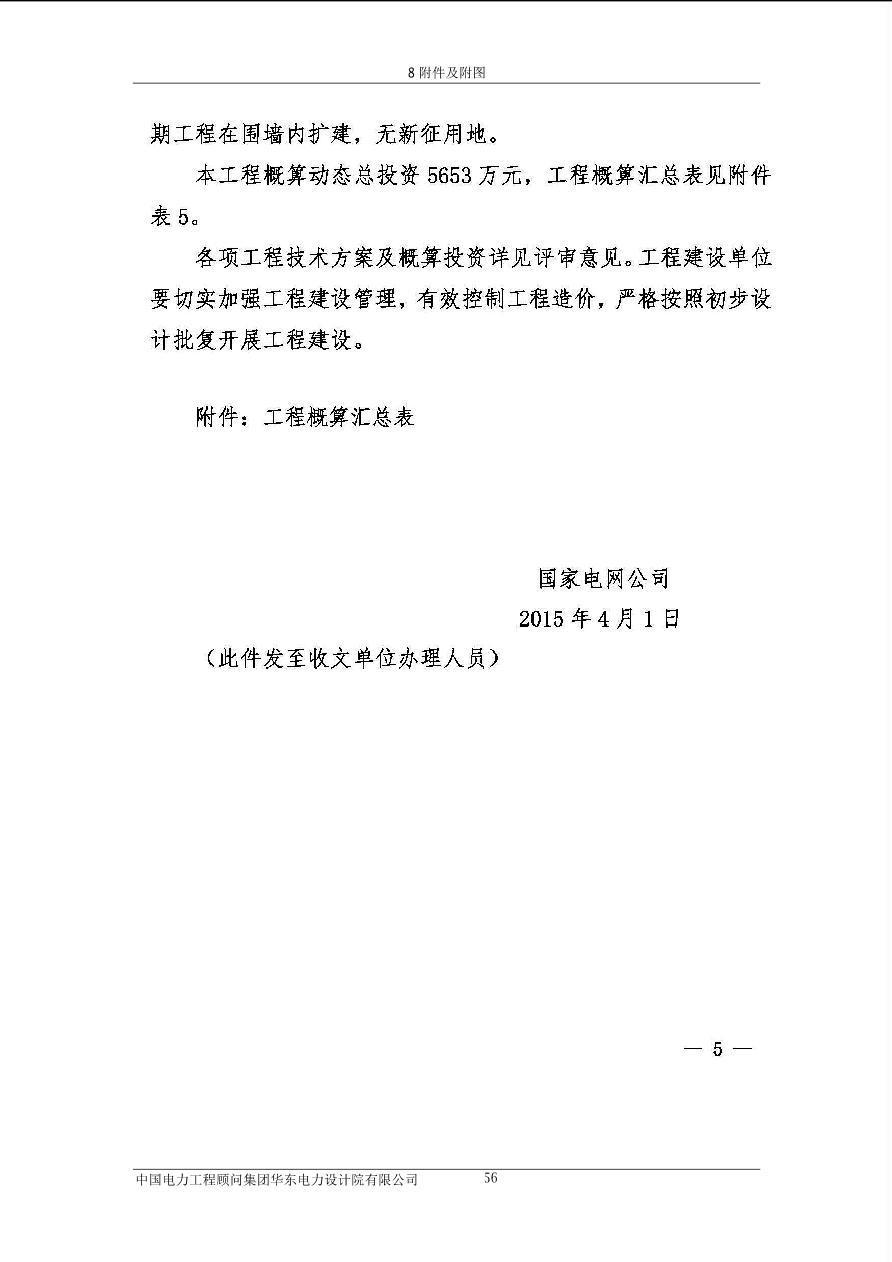 8 附件及附图

期工程在围墙内扩建，无新征用地。

本工程概算动态总投资 5653 万元，工程概算汇总表见附件表 5。

各项工程技术方案及概算投资详见评审意见。工程建设单位要切实加强工程建设管理，有效控制工程造价，严格按照初步设计批复开展工程建设。

附件：工程概算汇总表

国家电网公司
2015 年 4 月 1 日

（此件发至收文单位办理人员）

— 5 —

中国电力工程顾问集团华东电力设计院有限公司　56